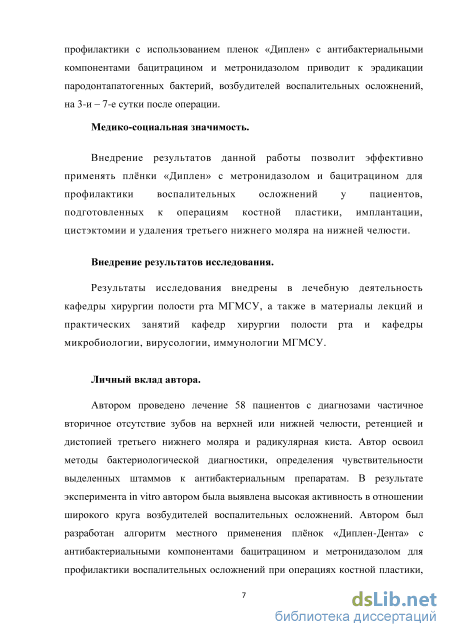 профилактики с использованием пленок «Диплен» с антибактериальными компонентами бацитрацином и метронидазолом приводит к эрадикации пародонтапатогенных бактерий, возбудителей воспалительных осложнений, на 3-и – 7-е сутки после операции.

Медико-социальная значимость.

Внедрение результатов данной работы позволит эффективно применять плёнки «Диплен» с метронидазолом и бацитрацином для профилактики воспалительных осложнений у пациентов, подготовленных к операциям костной пластики, имплантации, цистэктомии и удаления третьего нижнего моляра на нижней челюсти.

Внедрение результатов исследования.

Результаты исследования внедрены в лечебную деятельность кафедры хирургии полости рта МГМСУ, а также в материалы лекций и практических занятий кафедр хирургии полости рта и кафедры микробиологии, вирусологии, иммунологии МГМСУ.

Личный вклад автора.

Автором проведено лечение 58 пациентов с диагнозами частичное вторичное отсутствие зубов на верхней или нижней челюсти, ретенцией и дистопией третьего нижнего моляра и радикулярная киста. Автор освоил методы бактериологической диагностики, определения чувствительности выделенных штаммов к антибактериальным препаратам. В результате эксперимента in vitro автором была выявлена высокая активность в отношении широкого круга возбудителей воспалительных осложнений. Автором был разработан алгоритм местного применения плёнок «Диплен-Дента» с антибактериальными компонентами бацитрацином и метронидазолом для профилактики воспалительных осложнений при операциях костной пластики,

7

dsLib.net
библиотека диссертаций